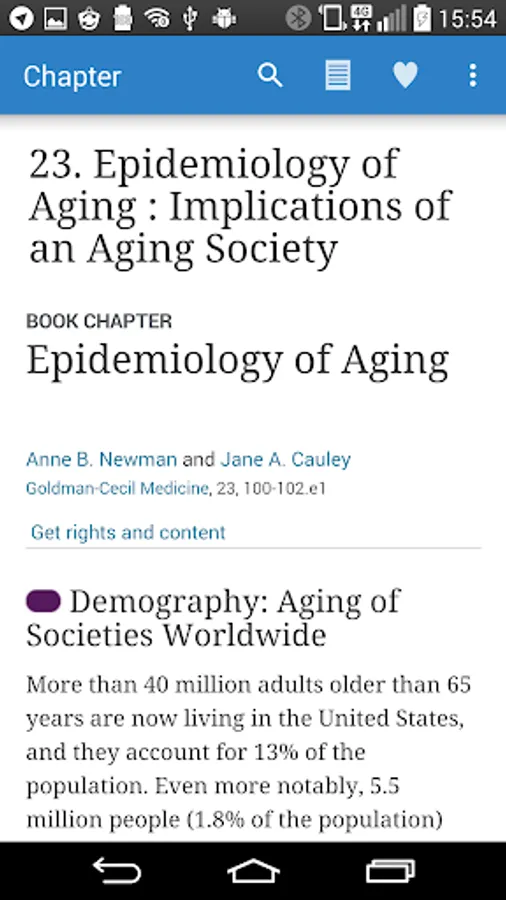 4G 15:54

Chapter

23. Epidemiology of Aging : Implications of an Aging Society

BOOK CHAPTER
Epidemiology of Aging

Anne B. Newman and Jane A. Cauley
Goldman-Cecil Medicine, 23, 100-102.e1

Get rights and content

Demography: Aging of Societies Worldwide

More than 40 million adults older than 65 years are now living in the United States, and they account for 13% of the population. Even more notably, 5.5 million people (1.8% of the population)